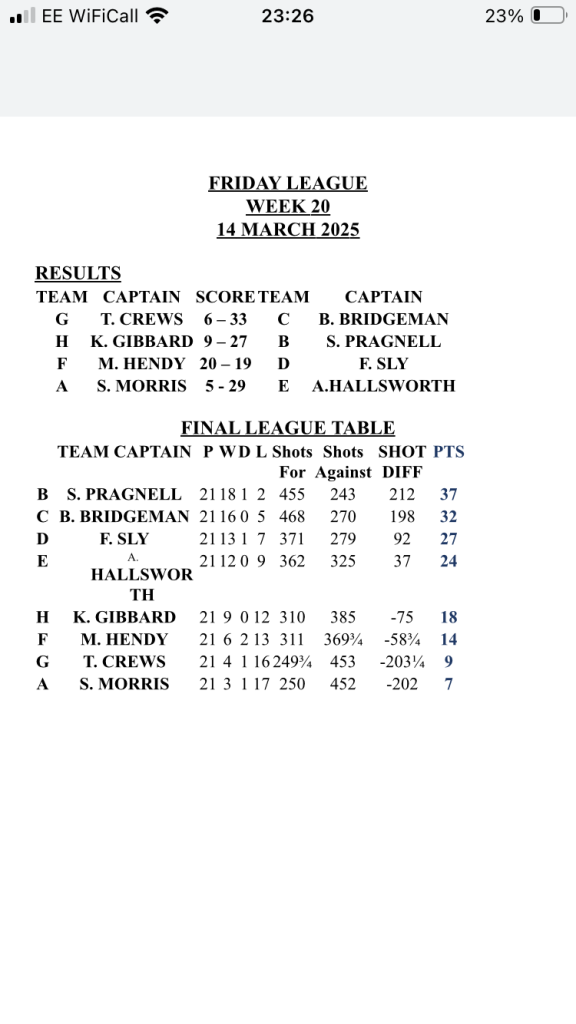 EE WiFiCall 23:26 23%

FRIDAY LEAGUE
WEEK 20
14 MARCH 2025

RESULTS

| TEAM | CAPTAIN | SCORE | TEAM | CAPTAIN |
|---|---|---|---|---|
| G | T. CREWS | 6 – 33 | C | B. BRIDGEMAN |
| H | K. GIBBARD | 9 – 27 | B | S. PRAGNELL |
| F | M. HENDY | 20 – 19 | D | F. SLY |
| A | S. MORRIS | 5 - 29 | E | A.HALLSWORTH |

FINAL LEAGUE TABLE

| TEAM | CAPTAIN | P | W | D | L | Shots For | Shots Against | SHOT DIFF | PTS |
|---|---|---|---|---|---|---|---|---|---|
| B | S. PRAGNELL | 21 | 18 | 1 | 2 | 455 | 243 | 212 | 37 |
| C | B. BRIDGEMAN | 21 | 16 | 0 | 5 | 468 | 270 | 198 | 32 |
| D | F. SLY | 21 | 13 | 1 | 7 | 371 | 279 | 92 | 27 |
| E | A. HALLSWORTH | 21 | 12 | 0 | 9 | 362 | 325 | 37 | 24 |
| H | K. GIBBARD | 21 | 9 | 0 | 12 | 310 | 385 | -75 | 18 |
| F | M. HENDY | 21 | 6 | 2 | 13 | 311 | 369¾ | -58¾ | 14 |
| G | T. CREWS | 21 | 4 | 1 | 16 | 249¾ | 453 | -203¼ | 9 |
| A | S. MORRIS | 21 | 3 | 1 | 17 | 250 | 452 | -202 | 7 |